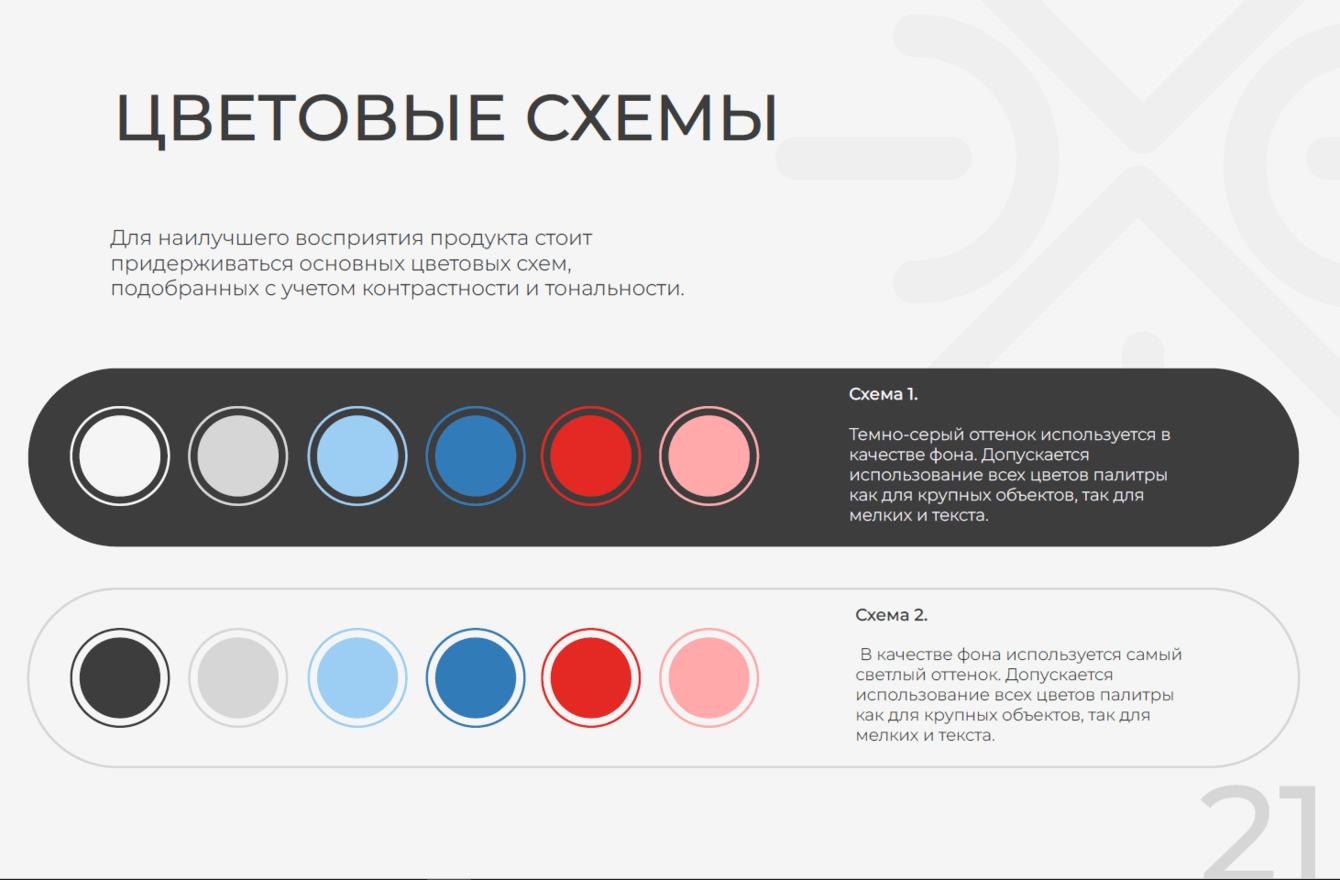 ЦВЕТОВЫЕ СХЕМЫ

Для наилучшего восприятия продукта стоит придерживаться основных цветовых схем, подобранных с учетом контрастности и тональности.

Схема 1.

Темно-серый оттенок используется в качестве фона. Допускается использование всех цветов палитры как для крупных объектов, так для мелких и текста.

Схема 2.

В качестве фона используется самый светлый оттенок. Допускается использование всех цветов палитры как для крупных объектов, так для мелких и текста.

21